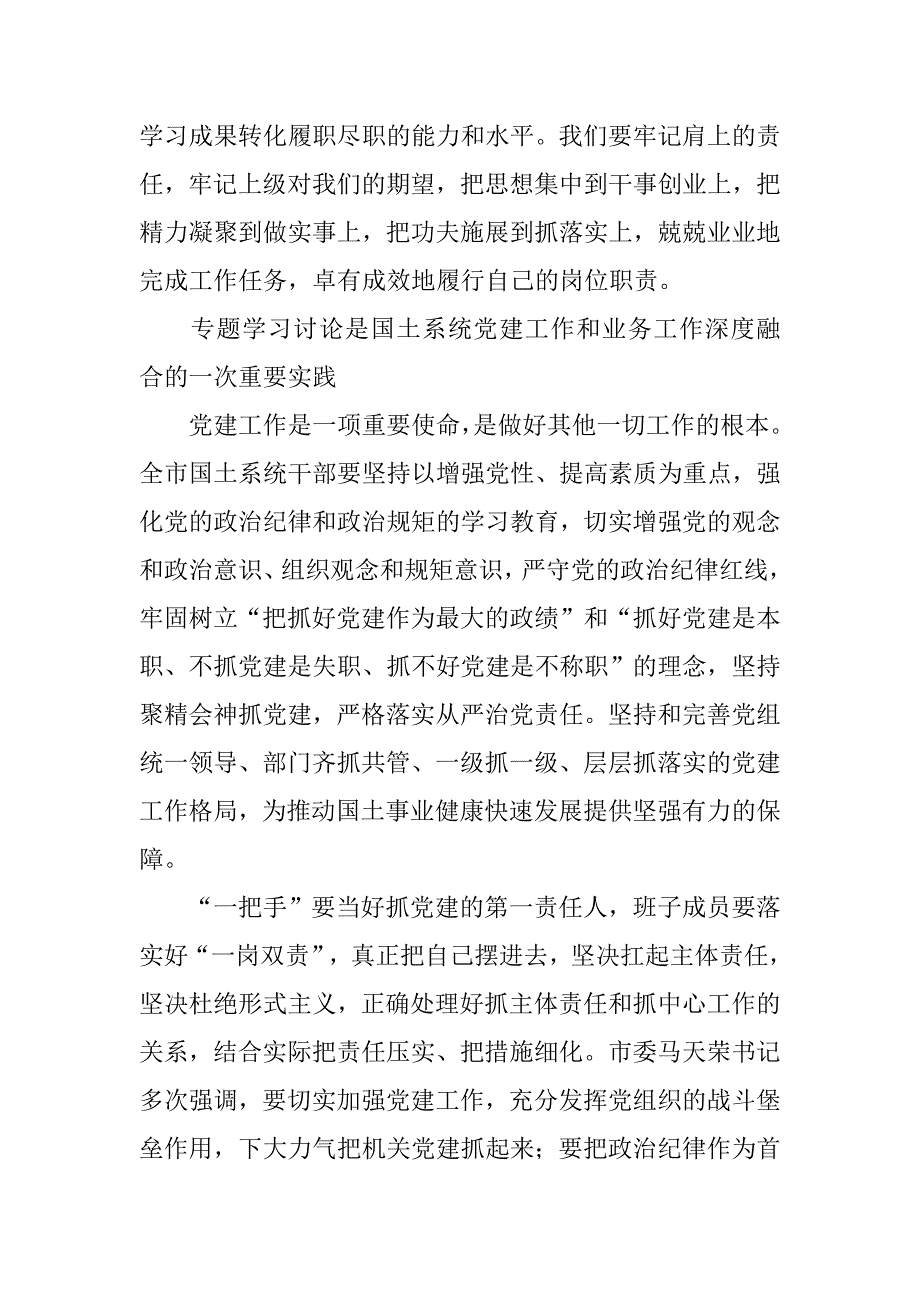 学习成果转化履职尽职的能力和水平。我们要牢记肩上的责任，牢记上级对我们的期望，把思想集中到干事创业上，把精力凝聚到做实事上，把功夫施展到抓落实上，兢兢业业地完成工作任务，卓有成效地履行自己的岗位职责。

专题学习讨论是国土系统党建工作和业务工作深度融合的一次重要实践

党建工作是一项重要使命，是做好其他一切工作的根本。全市国土系统干部要坚持以增强党性、提高素质为重点，强化党的政治纪律和政治规矩的学习教育，切实增强党的观念和政治意识、组织观念和规矩意识，严守党的政治纪律红线，牢固树立“把抓好党建作为最大的政绩”和“抓好党建是本职、不抓党建是失职、抓不好党建是不称职”的理念，坚持聚精会神抓党建，严格落实从严治党责任。坚持和完善党组统一领导、部门齐抓共管、一级抓一级、层层抓落实的党建工作格局，为推动国土事业健康快速发展提供坚强有力的保障。

“一把手”要当好抓党建的第一责任人，班子成员要落实好“一岗双责”，真正把自己摆进去，坚决扛起主体责任，坚决杜绝形式主义，正确处理好抓主体责任和抓中心工作的关系，结合实际把责任压实、把措施细化。市委马天荣书记多次强调，要切实加强党建工作，充分发挥党组织的战斗堡垒作用，下大力气把机关党建抓起来；要把政治纪律作为首